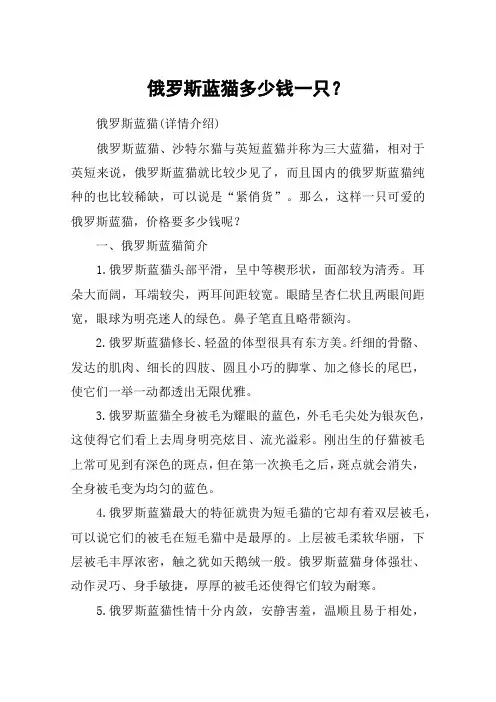 俄罗斯蓝猫多少钱一只？

俄罗斯蓝猫(详情介绍)

俄罗斯蓝猫、沙特尔猫与英短蓝猫并称为三大蓝猫，相对于英短来说，俄罗斯蓝猫就比较少见了，而且国内的俄罗斯蓝猫纯种的也比较稀缺，可以说是“紧俏货”。那么，这样一只可爱的俄罗斯蓝猫，价格要多少钱呢？

一、俄罗斯蓝猫简介

1.俄罗斯蓝猫头部平滑，呈中等楔形状，面部较为清秀。耳朵大而阔，耳端较尖，两耳间距较宽。眼睛呈杏仁状且两眼间距宽，眼球为明亮迷人的绿色。鼻子笔直且略带额沟。

2.俄罗斯蓝猫修长、轻盈的体型很具有东方美。纤细的骨骼、发达的肌肉、细长的四肢、圆且小巧的脚掌、加之修长的尾巴，使它们一举一动都透出无限优雅。

3.俄罗斯蓝猫全身被毛为耀眼的蓝色，外毛毛尖处为银灰色，这使得它们看上去周身明亮炫目、流光溢彩。刚出生的仔猫被毛上常可见到有深色的斑点，但在第一次换毛之后，斑点就会消失，全身被毛变为均匀的蓝色。

4.俄罗斯蓝猫最大的特征就贵为短毛猫的它却有着双层被毛，可以说它们的被毛在短毛猫中是最厚的。上层被毛柔软华丽，下层被毛丰厚浓密，触之犹如天鹅绒一般。俄罗斯蓝猫身体强壮、动作灵巧、身手敏捷，厚厚的被毛还使得它们较为耐寒。

5.俄罗斯蓝猫性情十分内敛，安静害羞，温顺且易于相处，